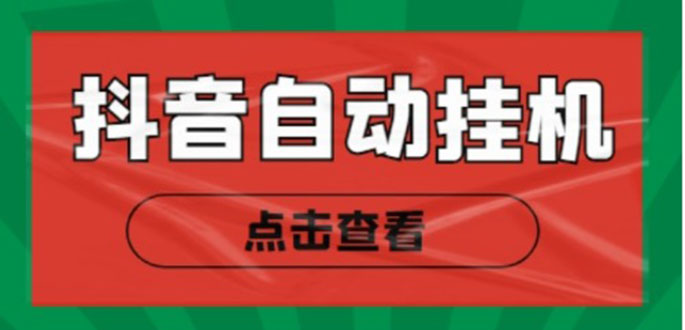 抖音自动挂机

点击查看